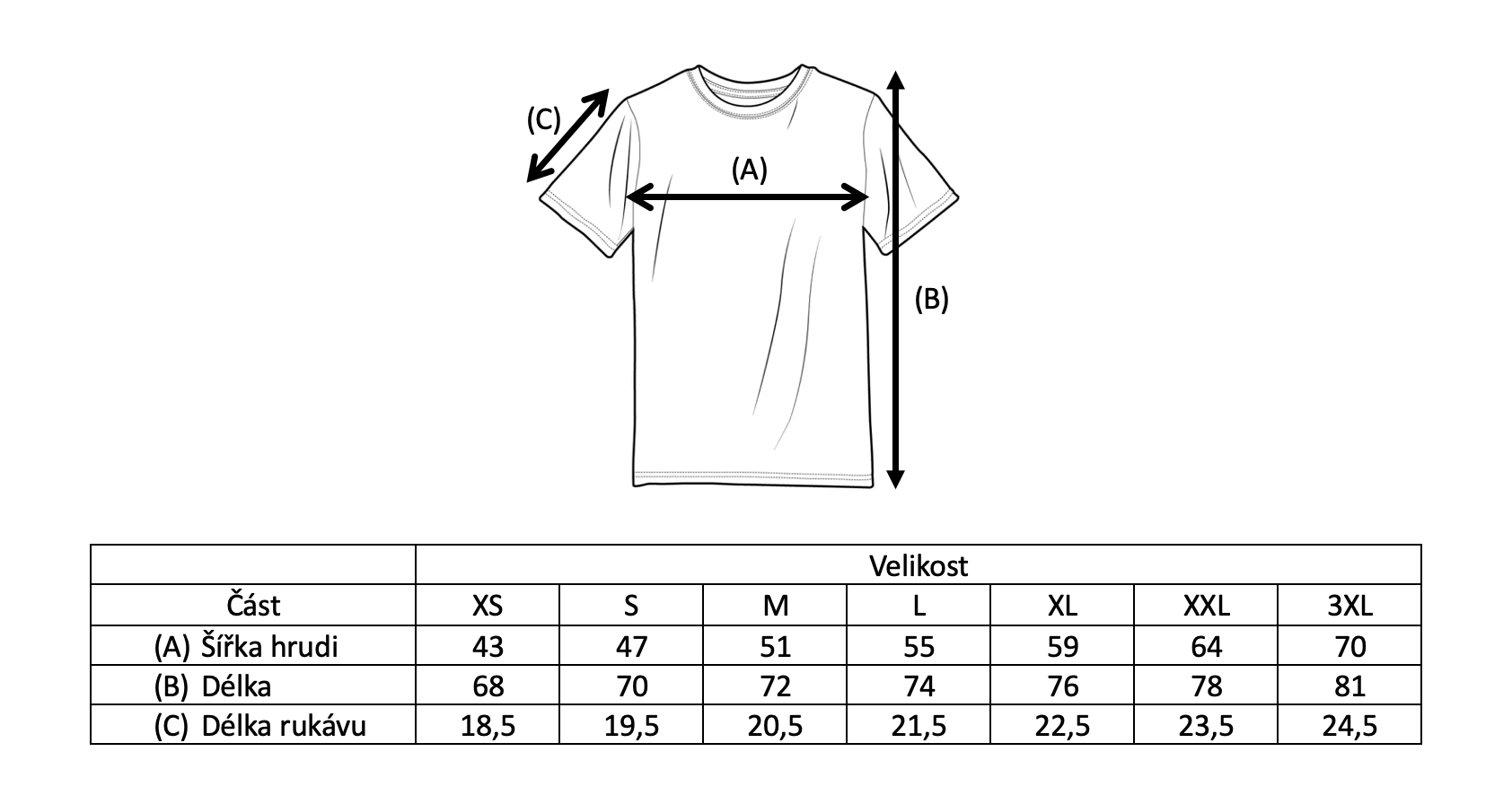 (C)

(A)

(B)

|  | Velikost | | | | | | |
|---|---|---|---|---|---|---|---|
| Část | XS | S | M | L | XL | XXL | 3XL |
| (A) Šířka hrudi | 43 | 47 | 51 | 55 | 59 | 64 | 70 |
| (B) Délka | 68 | 70 | 72 | 74 | 76 | 78 | 81 |
| (C) Délka rukávu | 18,5 | 19,5 | 20,5 | 21,5 | 22,5 | 23,5 | 24,5 |